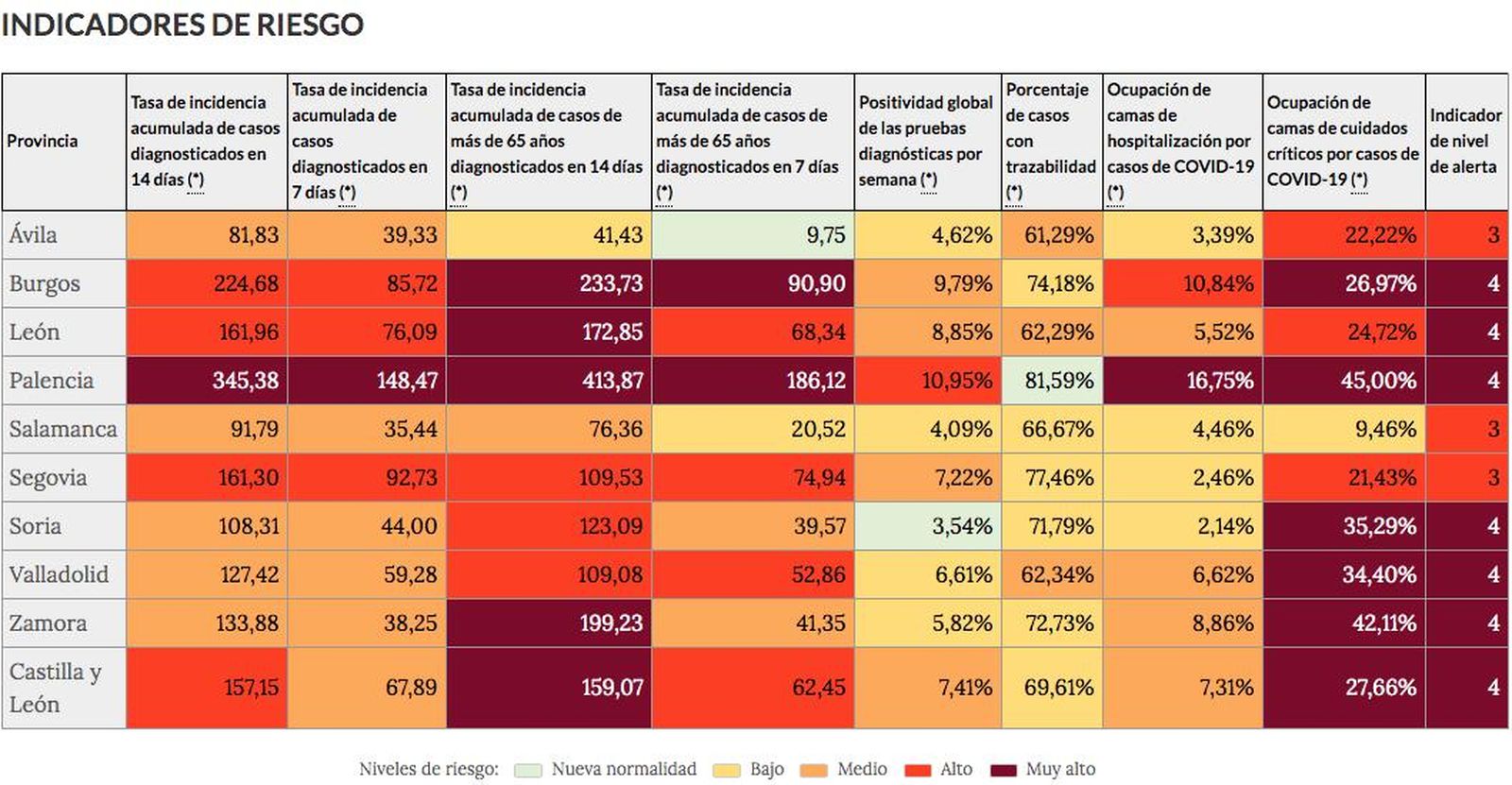 INDICADORES DE RIESGO

| Provincia | Tasa de incidencia acumulada de casos diagnosticados en 14 días (*) | Tasa de incidencia acumulada de casos diagnosticados en 7 días (*) | Tasa de incidencia acumulada de casos de más de 65 años diagnosticados en 14 días (*) | Tasa de incidencia acumulada de casos de más de 65 años diagnosticados en 7 días (*) | Positividad global de las pruebas diagnósticas por semana (*) | Porcentaje de casos con trazabilidad (*) | Ocupación de camas de hospitalización por casos de COVID-19 (*) | Ocupación de camas de cuidados críticos por casos de COVID-19 (*) | Indicador de nivel de alerta |
|---|---|---|---|---|---|---|---|---|---|
| Ávila | 81,83 | 39,33 | 41,43 | 9,75 | 4,62% | 61,29% | 3,39% | 22,22% | 3 |
| Burgos | 224,68 | 85,72 | 233,73 | 90,90 | 9,79% | 74,18% | 10,84% | 26,97% | 4 |
| León | 161,96 | 76,09 | 172,85 | 68,34 | 8,85% | 62,29% | 5,52% | 24,72% | 4 |
| Palencia | 345,38 | 148,47 | 413,87 | 186,12 | 10,95% | 81,59% | 16,75% | 45,00% | 4 |
| Salamanca | 91,79 | 35,44 | 76,36 | 20,52 | 4,09% | 66,67% | 4,46% | 9,46% | 3 |
| Segovia | 161,30 | 92,73 | 109,53 | 74,94 | 7,22% | 77,46% | 2,46% | 21,43% | 3 |
| Soria | 108,31 | 44,00 | 123,09 | 39,57 | 3,54% | 71,79% | 2,14% | 35,29% | 4 |
| Valladolid | 127,42 | 59,28 | 109,08 | 52,86 | 6,61% | 62,34% | 6,62% | 34,40% | 4 |
| Zamora | 133,88 | 38,25 | 199,23 | 41,35 | 5,82% | 72,73% | 8,86% | 42,11% | 4 |
| Castilla y León | 157,15 | 67,89 | 159,07 | 62,45 | 7,41% | 69,61% | 7,31% | 27,66% | 4 |

Niveles de riesgo: Nueva normalidad Bajo Medio Alto Muy alto